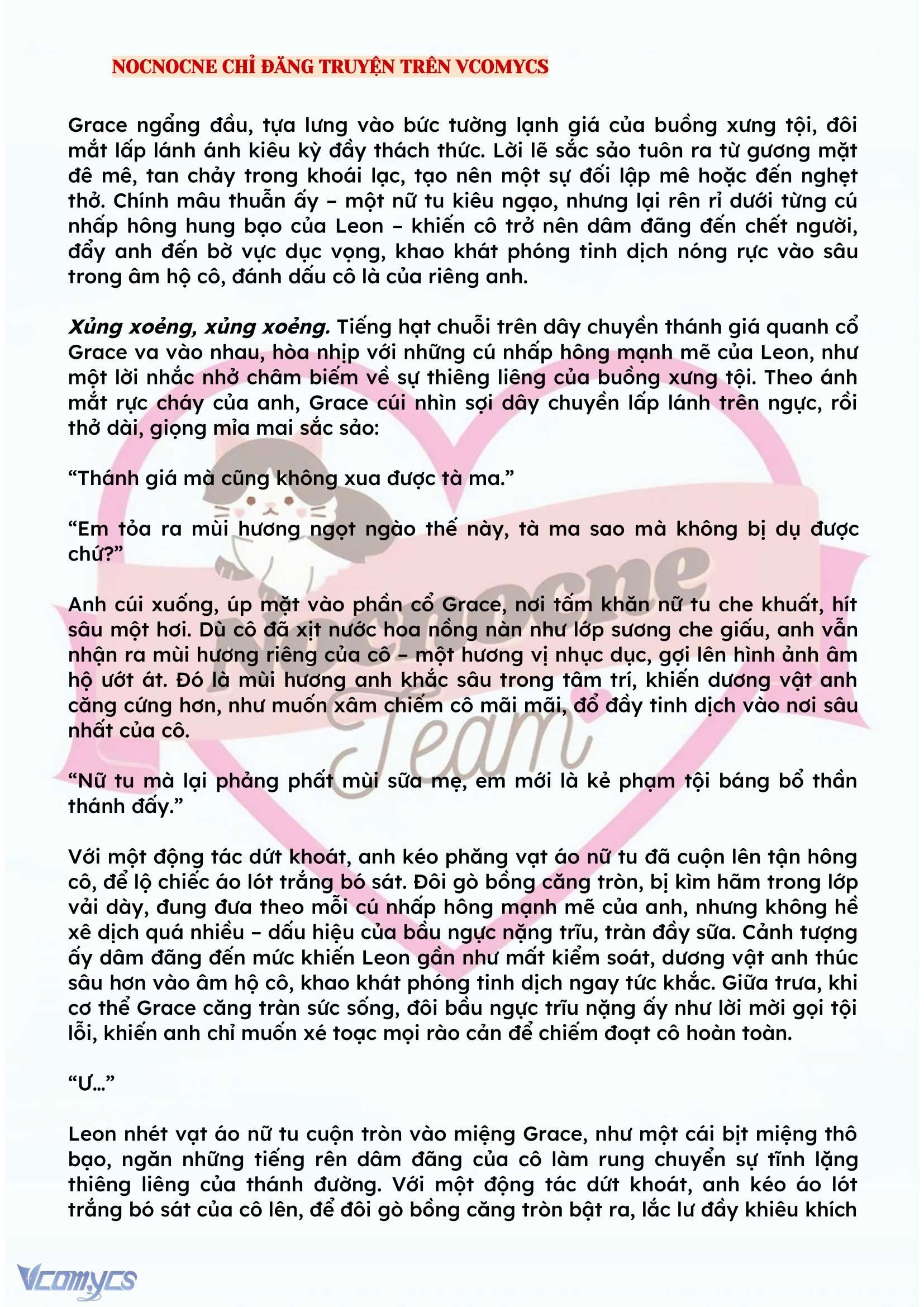 NOCNOCNE CHỈ ĐĂNG TRUYỆN TRÊN VCOMYCS

Grace ngẩng đầu, tựa lưng vào bức tường lạnh giá của buồng xưng tội, đôi mắt lấp lánh ánh kiêu kỳ đầy thách thức. Lời lẽ sắc sảo tuôn ra từ gương mặt đê mê, tan chảy trong khoái lạc, tạo nên một sự đối lập mê hoặc đến nghẹt thở. Chính mâu thuẫn ấy – một nữ tu kiêu ngạo, nhưng lại rên rỉ dưới từng cú nhấp hông hung bạo của Leon – khiến cô trở nên dâm đãng đến chết người, đẩy anh đến bờ vực dục vọng, khao khát phóng tinh dịch nóng rực vào sâu trong âm hộ cô, đánh dấu cô là của riêng anh.

Xủng xoẻng, xủng xoẻng. Tiếng hạt chuỗi trên dây chuyền thánh giá quanh cổ Grace va vào nhau, hòa nhịp với những cú nhấp hông mạnh mẽ của Leon, như một lời nhắc nhở châm biếm về sự thiêng liêng của buồng xưng tội. Theo ánh mắt rực cháy của anh, Grace cúi nhìn sợi dây chuyền lấp lánh trên ngực, rồi thở dài, giọng mỉa mai sắc sảo:

“Thánh giá mà cũng không xua được tà ma.”

“Em tỏa ra mùi hương ngọt ngào thế này, tà ma sao mà không bị dụ được chứ?”

Anh cúi xuống, úp mặt vào phần cổ Grace, nơi tấm khăn nữ tu che khuất, hít sâu một hơi. Dù cô đã xịt nước hoa nồng nàn như lớp sương che giấu, anh vẫn nhận ra mùi hương riêng của cô – một hương vị nhục dục, gợi lên hình ảnh âm hộ ướt át. Đó là mùi hương anh khắc sâu trong tâm trí, khiến dương vật anh căng cứng hơn, như muốn xâm chiếm cô mãi mãi, đổ đầy tinh dịch vào nơi sâu nhất của cô.

“Nữ tu mà lại phảng phất mùi sữa mẹ, em mới là kẻ phạm tội báng bổ thần thánh đấy.”

Với một động tác dứt khoát, anh kéo phăng vạt áo nữ tu đã cuộn lên tận hông cô, để lộ chiếc áo lót trắng bó sát. Đôi gò bồng căng tròn, bị kìm hãm trong lớp vải dày, đung đưa theo mỗi cú nhấp hông mạnh mẽ của anh, nhưng không hề xê dịch quá nhiều – dấu hiệu của bầu ngực nặng trĩu, tràn đầy sữa. Cảnh tượng ấy dâm đãng đến mức khiến Leon gần như mất kiểm soát, dương vật anh thúc sâu hơn vào âm hộ cô, khao khát phóng tinh dịch ngay tức khắc. Giữa trưa, khi cơ thể Grace căng tràn sức sống, đôi bầu ngực trĩu nặng ấy như lời mời gọi tội lỗi, khiến anh chỉ muốn xé toạc mọi rào cản để chiếm đoạt cô hoàn toàn.

“Ư…”

Leon nhét vạt áo nữ tu cuộn tròn vào miệng Grace, như một cái bịt miệng thô bạo, ngăn những tiếng rên dâm đãng của cô làm rung chuyển sự tĩnh lặng thiêng liêng của thánh đường. Với một động tác dứt khoát, anh kéo áo lót trắng bó sát của cô lên, để đôi gò bồng căng tròn bật ra, lắc lư đầy khiêu khích

Nocnocne Team

Vcomycs